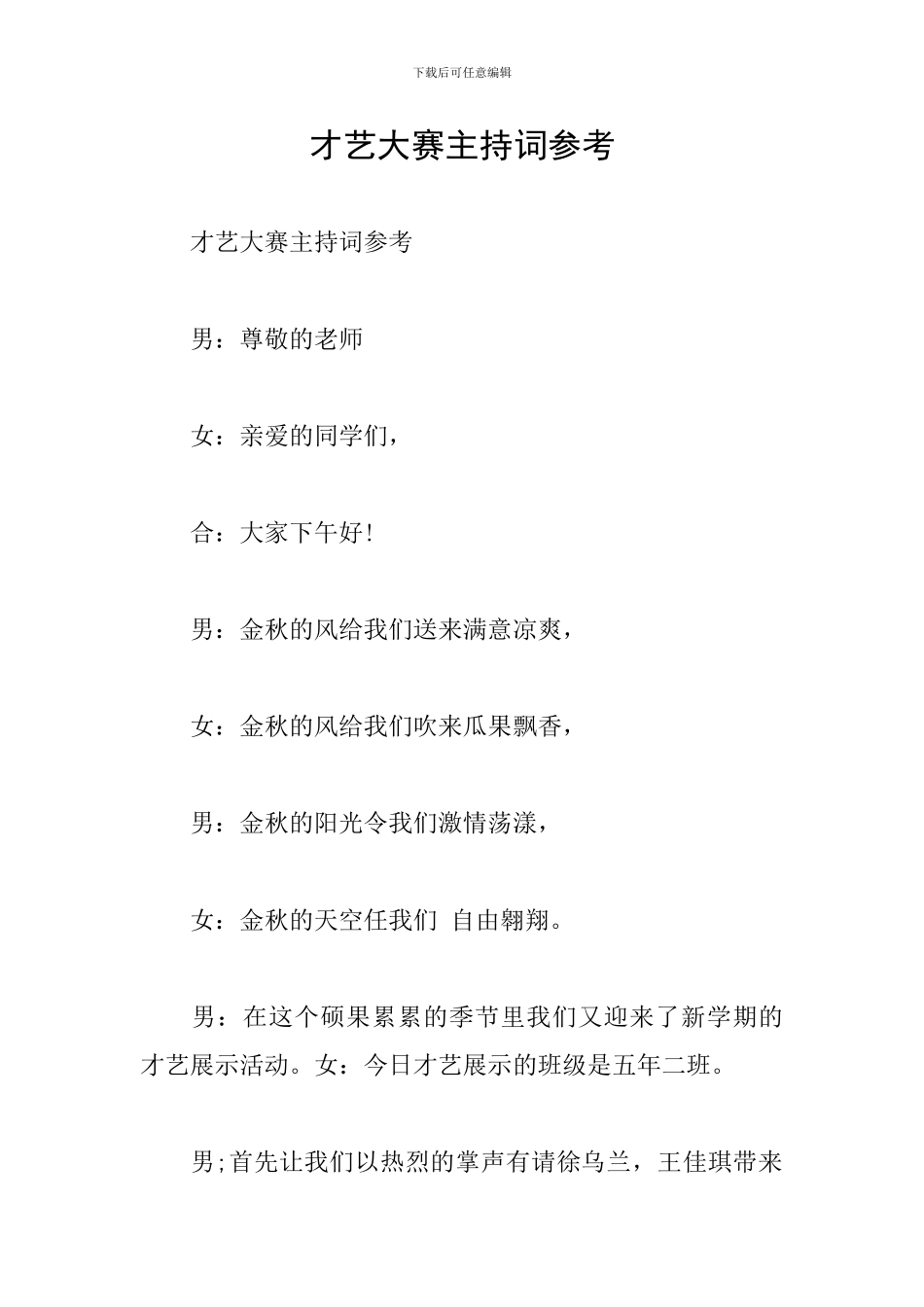 下载后可任意编辑

才艺大赛主持词参考

才艺大赛主持词参考

男：尊敬的老师

女：亲爱的同学们，

合：大家下午好！

男：金秋的风给我们送来满意凉爽，

女：金秋的风给我们吹来瓜果飘香，

男：金秋的阳光令我们激情荡漾，

女：金秋的天空任我们 自由翱翔。

男：在这个硕果累累的季节里我们又迎来了新学期的才艺展示活动。女：今日才艺展示的班级是五年二班。

男;首先让我们以热烈的掌声有请徐乌兰，王佳琪带来